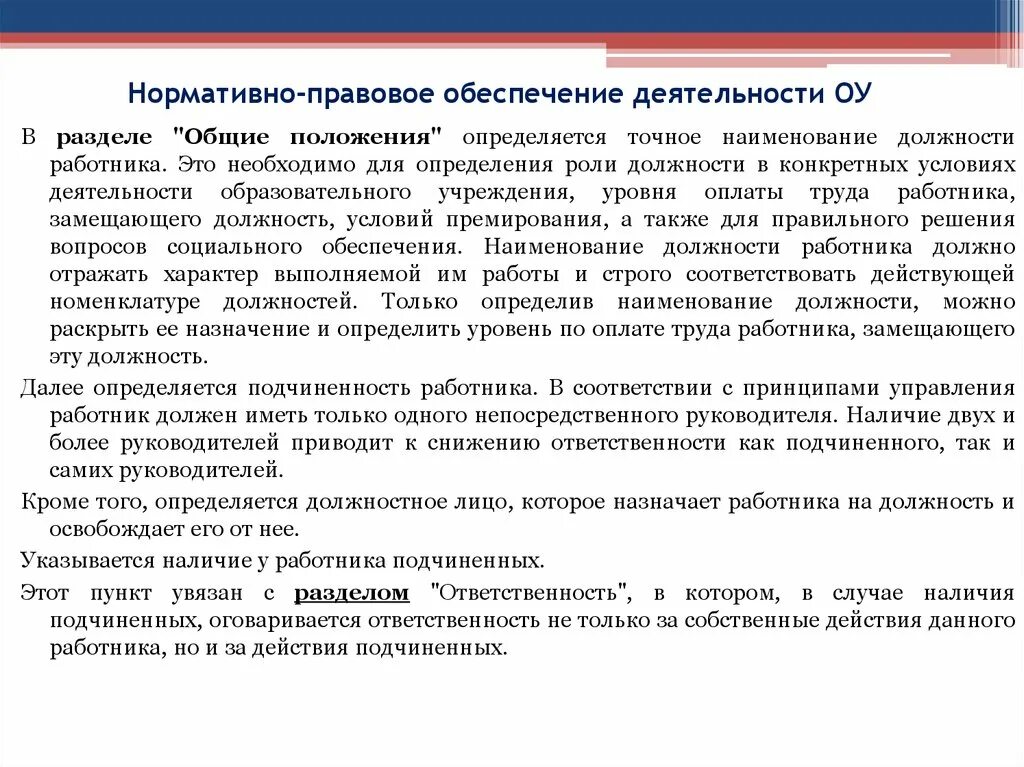 Нормативно-правовое обеспечение деятельности ОУ

В разделе "Общие положения" определяется точное наименование должности работника. Это необходимо для определения роли должности в конкретных условиях деятельности образовательного учреждения, уровня оплаты труда работника, замещающего должность, условий премирования, а также для правильного решения вопросов социального обеспечения. Наименование должности работника должно отражать характер выполняемой им работы и строго соответствовать действующей номенклатуре должностей. Только определив наименование должности, можно раскрыть ее назначение и определить уровень по оплате труда работника, замещающего эту должность.

Далее определяется подчиненность работника. В соответствии с принципами управления работник должен иметь только одного непосредственного руководителя. Наличие двух и более руководителей приводит к снижению ответственности как подчиненного, так и самих руководителей.

Кроме того, определяется должностное лицо, которое назначает работника на должность и освобождает его от нее.

Указывается наличие у работника подчиненных.

Этот пункт увязан с разделом "Ответственность", в котором, в случае наличия подчиненных, оговаривается ответственность не только за собственные действия данного работника, но и за действия подчиненных.